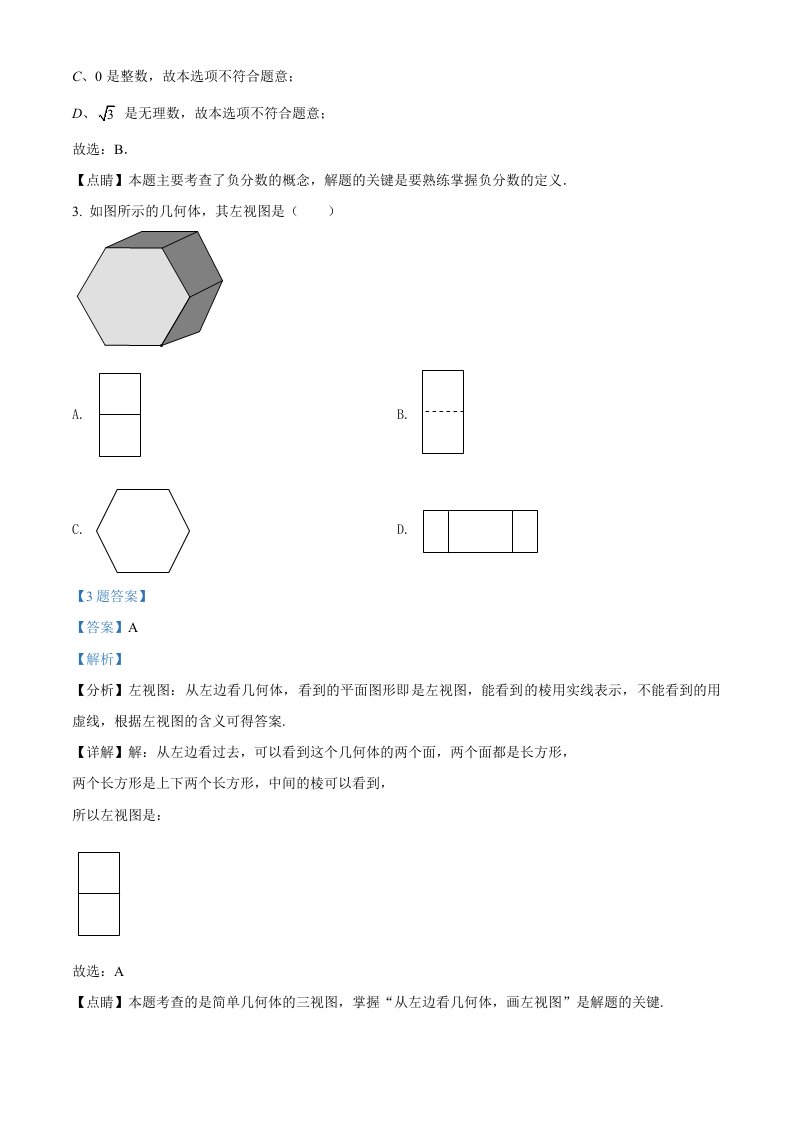 $C$、0 是整数，故本选项不符合题意；

$D$、$\sqrt{3}$ 是无理数，故本选项不符合题意；

故选：B．

【点睛】本题主要考查了负分数的概念，解题的关键是要熟练掌握负分数的定义．

3. 如图所示的几何体，其左视图是（　　）

A.

B.

C.

D.

【3 题答案】

【答案】A

【解析】

【分析】左视图：从左边看几何体，看到的平面图形即是左视图，能看到的棱用实线表示，不能看到的用虚线，根据左视图的含义可得答案.

【详解】解：从左边看过去，可以看到这个几何体的两个面，两个面都是长方形，

两个长方形是上下两个长方形，中间的棱可以看到，

所以左视图是：

故选：A

【点睛】本题考查的是简单几何体的三视图，掌握“从左边看几何体，画左视图”是解题的关键.